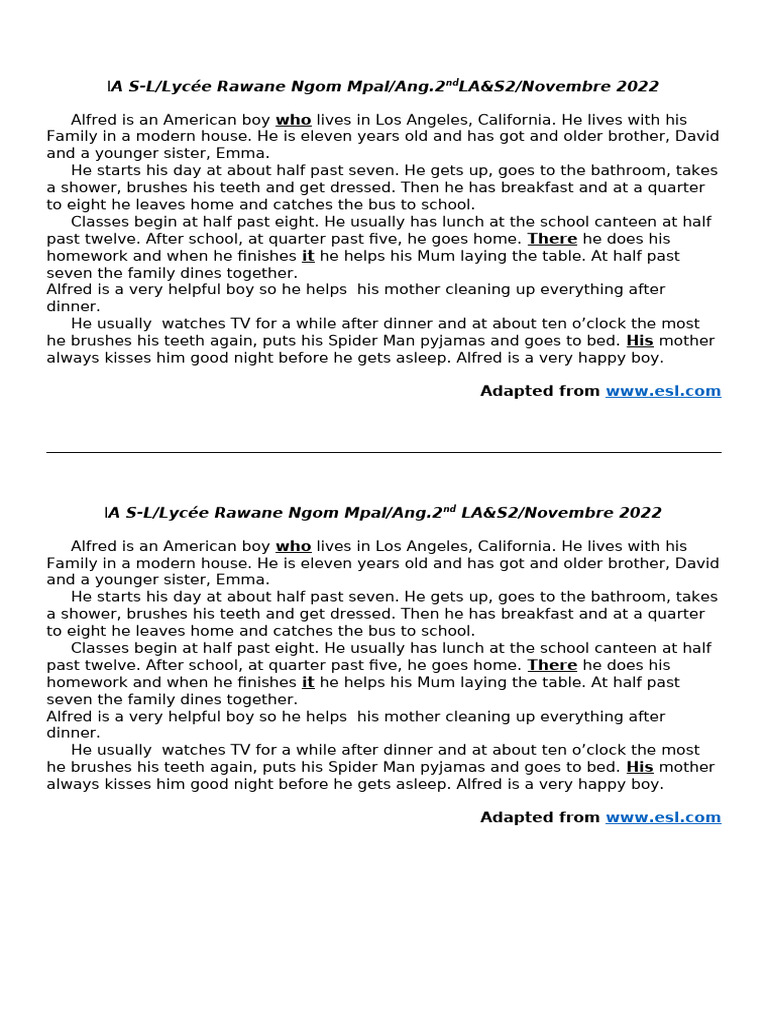 IA S-L/Lycée Rawane Ngom Mpal/Ang.2$^{nd}$LA&S2/Novembre 2022

Alfred is an American boy who lives in Los Angeles, California. He lives with his Family in a modern house. He is eleven years old and has got and older brother, David and a younger sister, Emma.

He starts his day at about half past seven. He gets up, goes to the bathroom, takes a shower, brushes his teeth and get dressed. Then he has breakfast and at a quarter to eight he leaves home and catches the bus to school.

Classes begin at half past eight. He usually has lunch at the school canteen at half past twelve. After school, at quarter past five, he goes home. There he does his homework and when he finishes it he helps his Mum laying the table. At half past seven the family dines together.
Alfred is a very helpful boy so he helps his mother cleaning up everything after dinner.

He usually watches TV for a while after dinner and at about ten o'clock the most he brushes his teeth again, puts his Spider Man pyjamas and goes to bed. His mother always kisses him good night before he gets asleep. Alfred is a very happy boy.

Adapted from www.esl.com

IA S-L/Lycée Rawane Ngom Mpal/Ang.2$^{nd}$ LA&S2/Novembre 2022

Alfred is an American boy who lives in Los Angeles, California. He lives with his Family in a modern house. He is eleven years old and has got and older brother, David and a younger sister, Emma.

He starts his day at about half past seven. He gets up, goes to the bathroom, takes a shower, brushes his teeth and get dressed. Then he has breakfast and at a quarter to eight he leaves home and catches the bus to school.

Classes begin at half past eight. He usually has lunch at the school canteen at half past twelve. After school, at quarter past five, he goes home. There he does his homework and when he finishes it he helps his Mum laying the table. At half past seven the family dines together.
Alfred is a very helpful boy so he helps his mother cleaning up everything after dinner.

He usually watches TV for a while after dinner and at about ten o'clock the most he brushes his teeth again, puts his Spider Man pyjamas and goes to bed. His mother always kisses him good night before he gets asleep. Alfred is a very happy boy.

Adapted from www.esl.com